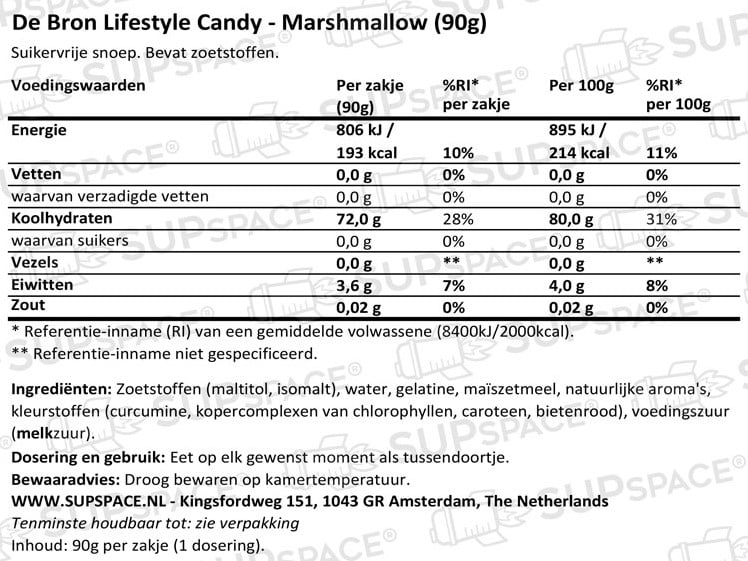 De Bron Lifestyle Candy - Marshmallow (90g)
Suikervrije snoep. Bevat zoetstoffen.

| Voedingswaarden | Per zakje (90g) | %RI* per zakje | Per 100g | %RI* per 100g |
|---|---|---|---|---|
| Energie | 806 kJ / 193 kcal | 10% | 895 kJ / 214 kcal | 11% |
| Vetten | 0,0 g | 0% | 0,0 g | 0% |
| waarvan verzadigde vetten | 0,0 g | 0% | 0,0 g | 0% |
| Koolhydraten | 72,0 g | 28% | 80,0 g | 31% |
| waarvan suikers | 0,0 g | 0% | 0,0 g | 0% |
| Vezels | 0,0 g | ** | 0,0 g | ** |
| Eiwitten | 3,6 g | 7% | 4,0 g | 8% |
| Zout | 0,02 g | 0% | 0,02 g | 0% |

* Referentie-inname (RI) van een gemiddelde volwassene (8400kJ/2000kcal).
** Referentie-inname niet gespecificeerd.

Ingrediënten: Zoetstoffen (maltitol, isomalt), water, gelatine, maïszetmeel, natuurlijke aroma's, kleurstoffen (curcumine, kopercomplexen van chlorophyllen, caroteen, bietenrood), voedingszuur (melkzuur).
Dosering en gebruik: Eet op elk gewenst moment als tussendoortje.
Bewaaradvies: Droog bewaren op kamertemperatuur.
WWW.SUPSPACE.NL - Kingsfordweg 151, 1043 GR Amsterdam, The Netherlands
Tenminste houdbaar tot: zie verpakking
Inhoud: 90g per zakje (1 dosering).

SUPSPACE®